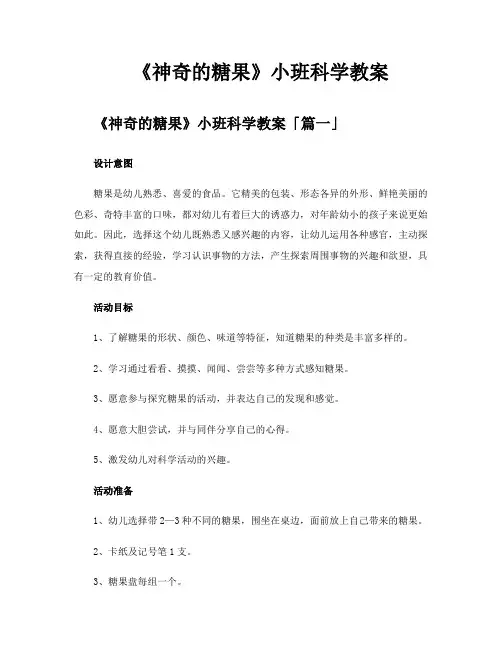 《神奇的糖果》小班科学教案

《神奇的糖果》小班科学教案「篇一」

设计意图

糖果是幼儿熟悉、喜爱的食品。它精美的包装、形态各异的外形、鲜艳美丽的色彩、奇特丰富的口味，都对幼儿有着巨大的诱惑力，对年龄幼小的孩子来说更始如此。因此，选择这个幼儿既熟悉又感兴趣的内容，让幼儿运用各种感官，主动探索，获得直接的经验，学习认识事物的方法，产生探索周围事物的兴趣和欲望，具有一定的教育价值。

活动目标

1、了解糖果的形状、颜色、味道等特征，知道糖果的种类是丰富多样的。

2、学习通过看看、摸摸、闻闻、尝尝等多种方式感知糖果。

3、愿意参与探究糖果的活动，并表达自己的发现和感觉。

4、愿意大胆尝试，并与同伴分享自己的心得。

5、激发幼儿对科学活动的兴趣。

活动准备

1、幼儿选择带2—3种不同的糖果，围坐在桌边，面前放上自己带来的糖果。

2、卡纸及记号笔1支。

3、糖果盘每组一个。